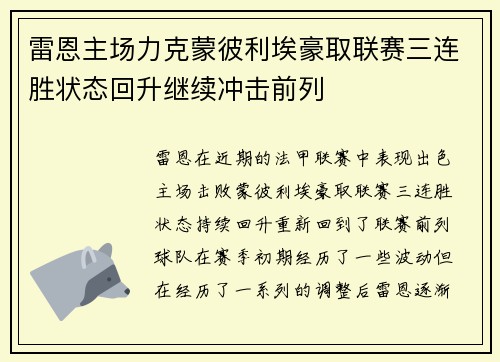 雷恩主场力克蒙彼利埃豪取联赛三连胜状态回升继续冲击前列

雷恩在近期的法甲联赛中表现出色主场击败蒙彼利埃豪取联赛三连胜状态持续回升重新回到了联赛前列球队在赛季初期经历了一些波动但在经历了一系列的调整后雷恩逐渐